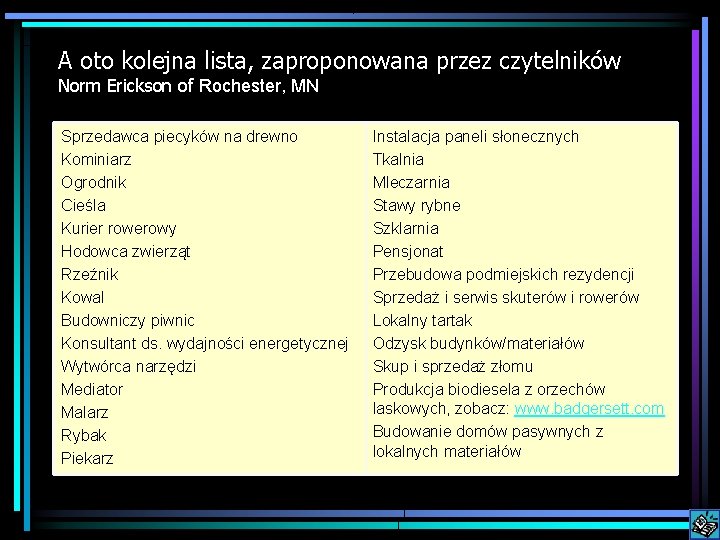 A oto kolejna lista, zaproponowana przez czytelników
Norm Erickson of Rochester, MN

Sprzedawca piecyków na drewno
Kominiarz
Ogrodnik
Cieśla
Kurier rowerowy
Hodowca zwierząt
Rzeźnik
Kowal
Budowniczy piwnic
Konsultant ds. wydajności energetycznej
Wytwórca narzędzi
Mediator
Malarz
Rybak
Piekarz

Instalacja paneli słonecznych
Tkalnia
Mleczarnia
Stawy rybne
Szklarnia
Pensjonat
Przebudowa podmiejskich rezydencji
Sprzedaż i serwis skuterów i rowerów
Lokalny tartak
Odzysk budynków/materiałów
Skup i sprzedaż złomu
Produkcja biodiesela z orzechów laskowych, zobacz: www.badgersett.com
Budowanie domów pasywnych z lokalnych materiałów